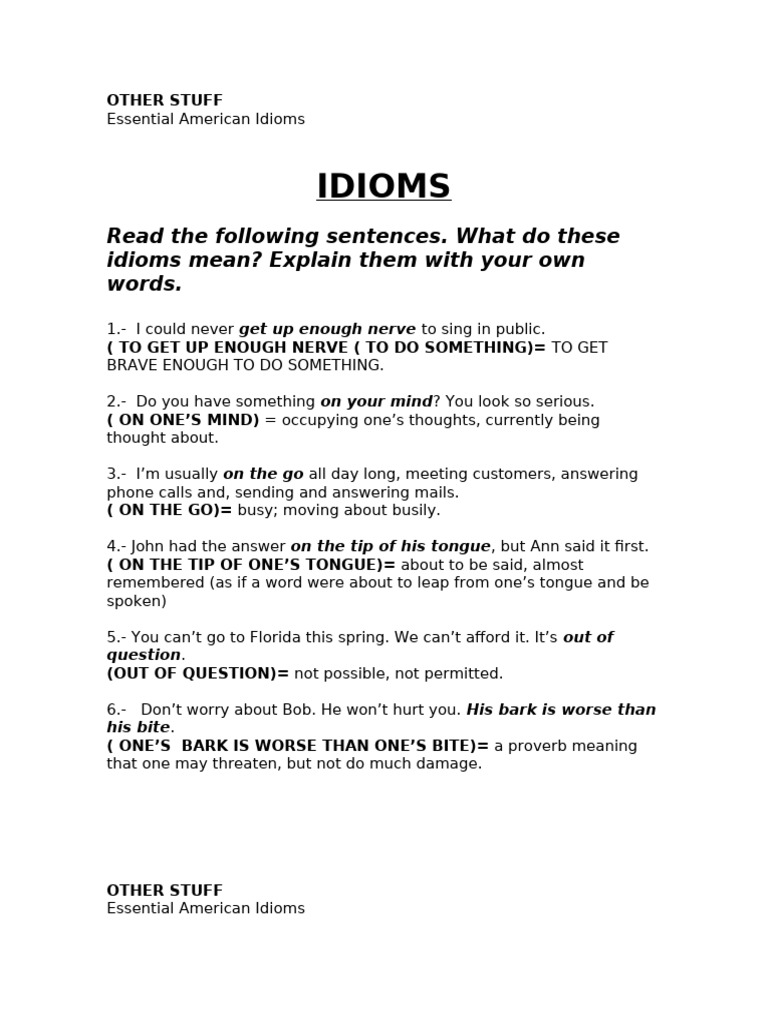 OTHER STUFF
Essential American Idioms

IDIOMS

Read the following sentences. What do these idioms mean? Explain them with your own words.

1.- I could never get up enough nerve to sing in public.
( TO GET UP ENOUGH NERVE ( TO DO SOMETHING)= TO GET BRAVE ENOUGH TO DO SOMETHING.

2.- Do you have something on your mind? You look so serious.
( ON ONE'S MIND) = occupying one's thoughts, currently being thought about.

3.- I'm usually on the go all day long, meeting customers, answering phone calls and, sending and answering mails.
( ON THE GO)= busy; moving about busily.

4.- John had the answer on the tip of his tongue, but Ann said it first.
( ON THE TIP OF ONE'S TONGUE)= about to be said, almost remembered (as if a word were about to leap from one's tongue and be spoken)

5.- You can't go to Florida this spring. We can't afford it. It's out of question.
(OUT OF QUESTION)= not possible, not permitted.

6.- Don't worry about Bob. He won't hurt you. His bark is worse than his bite.
( ONE'S BARK IS WORSE THAN ONE'S BITE)= a proverb meaning that one may threaten, but not do much damage.

OTHER STUFF
Essential American Idioms